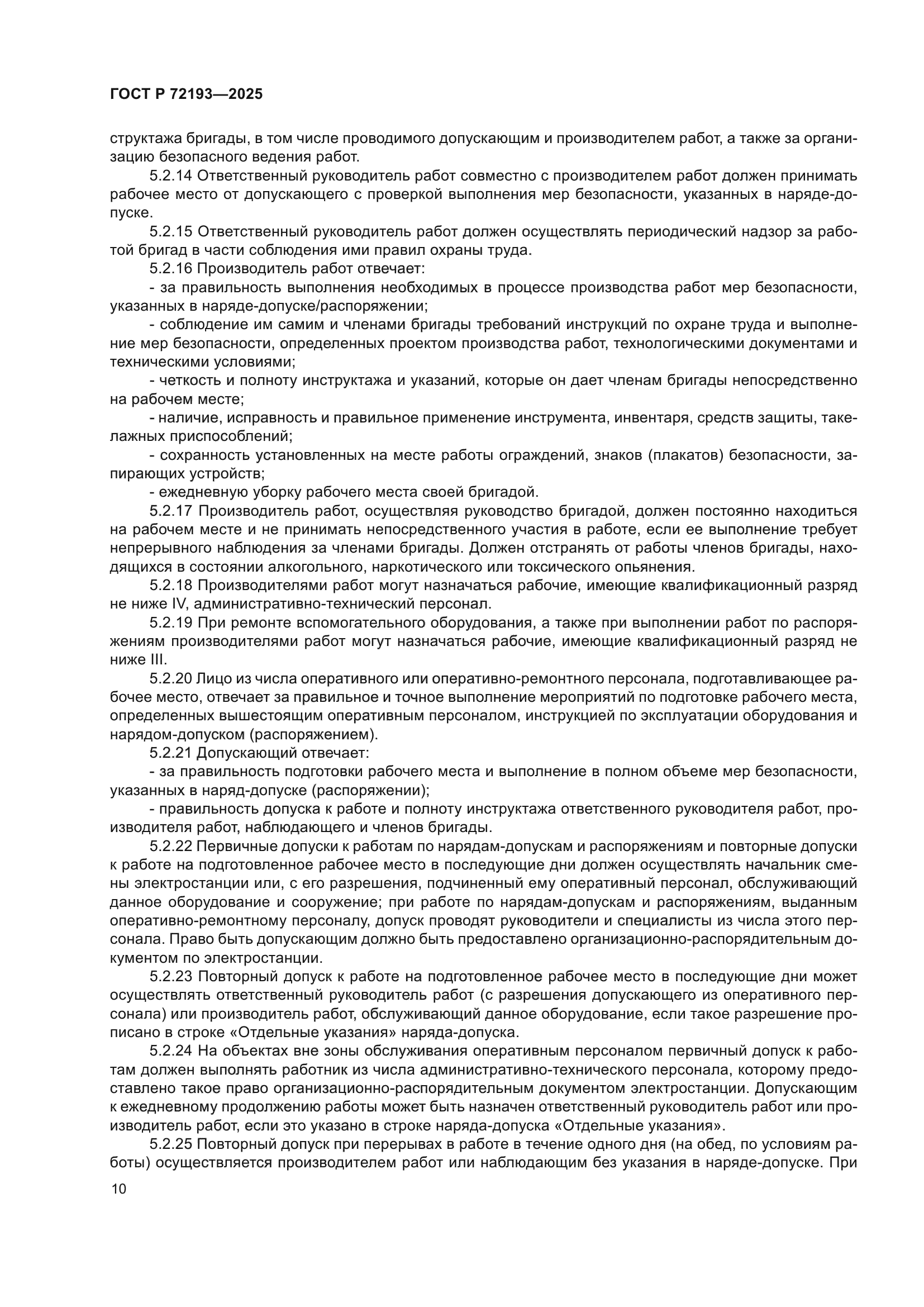 ГОСТ Р 72193—2025

структажа бригады, в том числе проводимого допускающим и производителем работ, а также за организацию безопасного ведения работ.

5.2.14 Ответственный руководитель работ совместно с производителем работ должен принимать рабочее место от допускающего с проверкой выполнения мер безопасности, указанных в наряде-допуске.

5.2.15 Ответственный руководитель работ должен осуществлять периодический надзор за работой бригад в части соблюдения ими правил охраны труда.

5.2.16 Производитель работ отвечает:

- за правильность выполнения необходимых в процессе производства работ мер безопасности, указанных в наряде-допуске/распоряжении;

- соблюдение им самим и членами бригады требований инструкций по охране труда и выполнение мер безопасности, определенных проектом производства работ, технологическими документами и техническими условиями;

- четкость и полноту инструктажа и указаний, которые он дает членам бригады непосредственно на рабочем месте;

- наличие, исправность и правильное применение инструмента, инвентаря, средств защиты, такелажных приспособлений;

- сохранность установленных на месте работы ограждений, знаков (плакатов) безопасности, запирающих устройств;

- ежедневную уборку рабочего места своей бригадой.

5.2.17 Производитель работ, осуществляя руководство бригадой, должен постоянно находиться на рабочем месте и не принимать непосредственного участия в работе, если ее выполнение требует непрерывного наблюдения за членами бригады. Должен отстранять от работы членов бригады, находящихся в состоянии алкогольного, наркотического или токсического опьянения.

5.2.18 Производителями работ могут назначаться рабочие, имеющие квалификационный разряд не ниже IV, административно-технический персонал.

5.2.19 При ремонте вспомогательного оборудования, а также при выполнении работ по распоряжениям производителями работ могут назначаться рабочие, имеющие квалификационный разряд не ниже III.

5.2.20 Лицо из числа оперативного или оперативно-ремонтного персонала, подготавливающее рабочее место, отвечает за правильное и точное выполнение мероприятий по подготовке рабочего места, определенных вышестоящим оперативным персоналом, инструкцией по эксплуатации оборудования и нарядом-допуском (распоряжением).

5.2.21 Допускающий отвечает:

- за правильность подготовки рабочего места и выполнение в полном объеме мер безопасности, указанных в наряд-допуске (распоряжении);

- правильность допуска к работе и полноту инструктажа ответственного руководителя работ, производителя работ, наблюдающего и членов бригады.

5.2.22 Первичные допуски к работам по нарядам-допускам и распоряжениям и повторные допуски к работе на подготовленное рабочее место в последующие дни должен осуществлять начальник смены электростанции или, с его разрешения, подчиненный ему оперативный персонал, обслуживающий данное оборудование и сооружение; при работе по нарядам-допускам и распоряжениям, выданным оперативно-ремонтному персоналу, допуск проводят руководители и специалисты из числа этого персонала. Право быть допускающим должно быть предоставлено организационно-распорядительным документом по электростанции.

5.2.23 Повторный допуск к работе на подготовленное рабочее место в последующие дни может осуществлять ответственный руководитель работ (с разрешения допускающего из оперативного персонала) или производитель работ, обслуживающий данное оборудование, если такое разрешение прописано в строке «Отдельные указания» наряда-допуска.

5.2.24 На объектах вне зоны обслуживания оперативным персоналом первичный допуск к работам должен выполнять работник из числа административно-технического персонала, которому предоставлено такое право организационно-распорядительным документом электростанции. Допускающим к ежедневному продолжению работы может быть назначен ответственный руководитель работ или производитель работ, если это указано в строке наряда-допуска «Отдельные указания».

5.2.25 Повторный допуск при перерывах в работе в течение одного дня (на обед, по условиям работы) осуществляется производителем работ или наблюдающим без указания в наряде-допуске. При

10